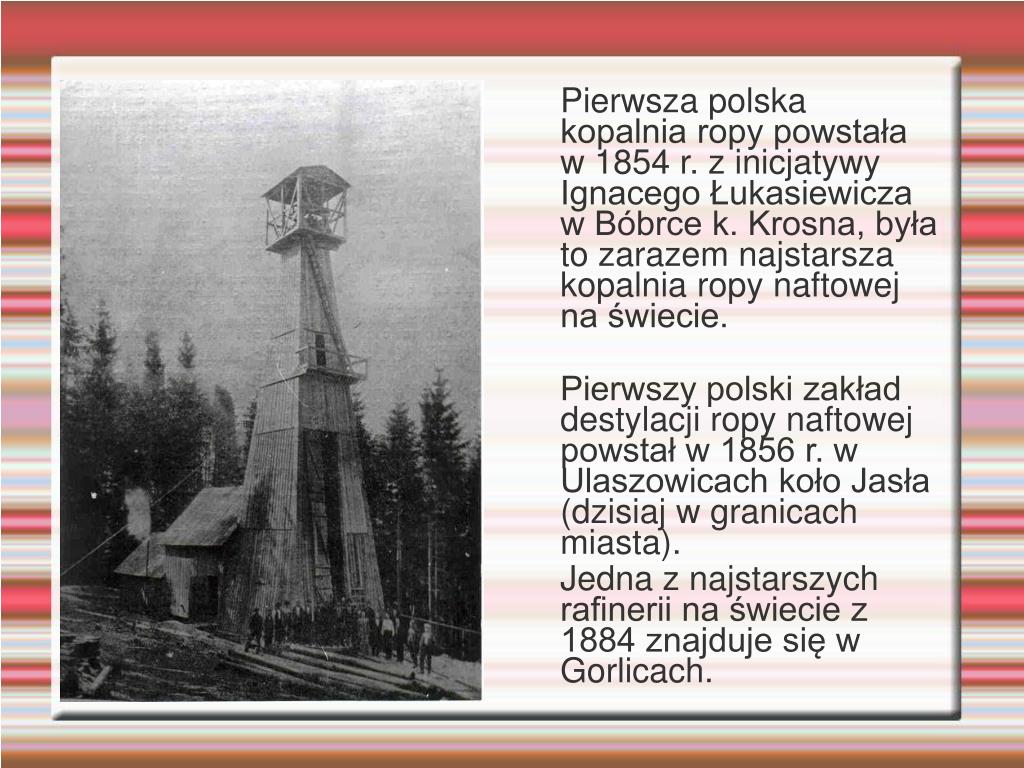 Pierwsza polska kopalnia ropy powstała w 1854 r. z inicjatywy Ignacego Łukasiewicza w Bóbrce k. Krosna, była to zarazem najstarsza kopalnia ropy naftowej na świecie.

Pierwszy polski zakład destylacji ropy naftowej powstał w 1856 r. w Ulaszowicach koło Jasła (dzisiaj w granicach miasta).

Jedna z najstarszych rafinerii na świecie z 1884 znajduje się w Gorlicach.